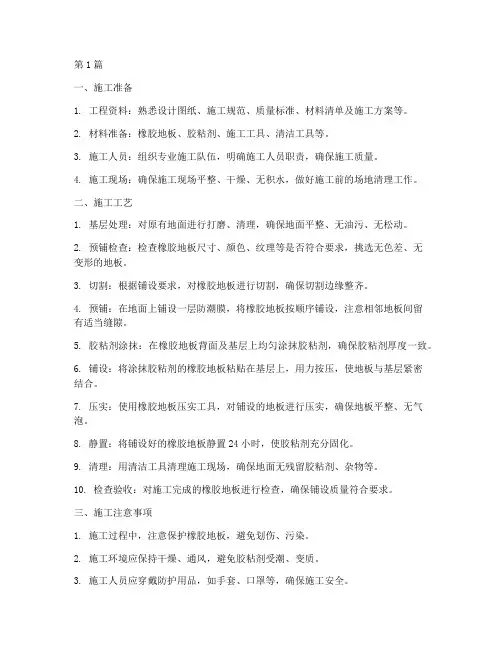 第 1 篇

一、施工准备

1. 工程资料：熟悉设计图纸、施工规范、质量标准、材料清单及施工方案等。

2. 材料准备：橡胶地板、胶粘剂、施工工具、清洁工具等。

3. 施工人员：组织专业施工队伍，明确施工人员职责，确保施工质量。

4. 施工现场：确保施工现场平整、干燥、无积水，做好施工前的场地清理工作。

二、施工工艺

1. 基层处理：对原有地面进行打磨、清理，确保地面平整、无油污、无松动。

2. 预铺检查：检查橡胶地板尺寸、颜色、纹理等是否符合要求，挑选无色差、无变形的地板。

3. 切割：根据铺设要求，对橡胶地板进行切割，确保切割边缘整齐。

4. 预铺：在地面上铺设一层防潮膜，将橡胶地板按顺序铺设，注意相邻地板间留有适当缝隙。

5. 胶粘剂涂抹：在橡胶地板背面及基层上均匀涂抹胶粘剂，确保胶粘剂厚度一致。

6. 铺设：将涂抹胶粘剂的橡胶地板粘贴在基层上，用力按压，使地板与基层紧密结合。

7. 压实：使用橡胶地板压实工具，对铺设的地板进行压实，确保地板平整、无气泡。

8. 静置：将铺设好的橡胶地板静置 24 小时，使胶粘剂充分固化。

9. 清理：用清洁工具清理施工现场，确保地面无残留胶粘剂、杂物等。

10. 检查验收：对施工完成的橡胶地板进行检查，确保铺设质量符合要求。

三、施工注意事项

1. 施工过程中，注意保护橡胶地板，避免划伤、污染。

2. 施工环境应保持干燥、通风，避免胶粘剂受潮、变质。

3. 施工人员应穿戴防护用品，如手套、口罩等，确保施工安全。